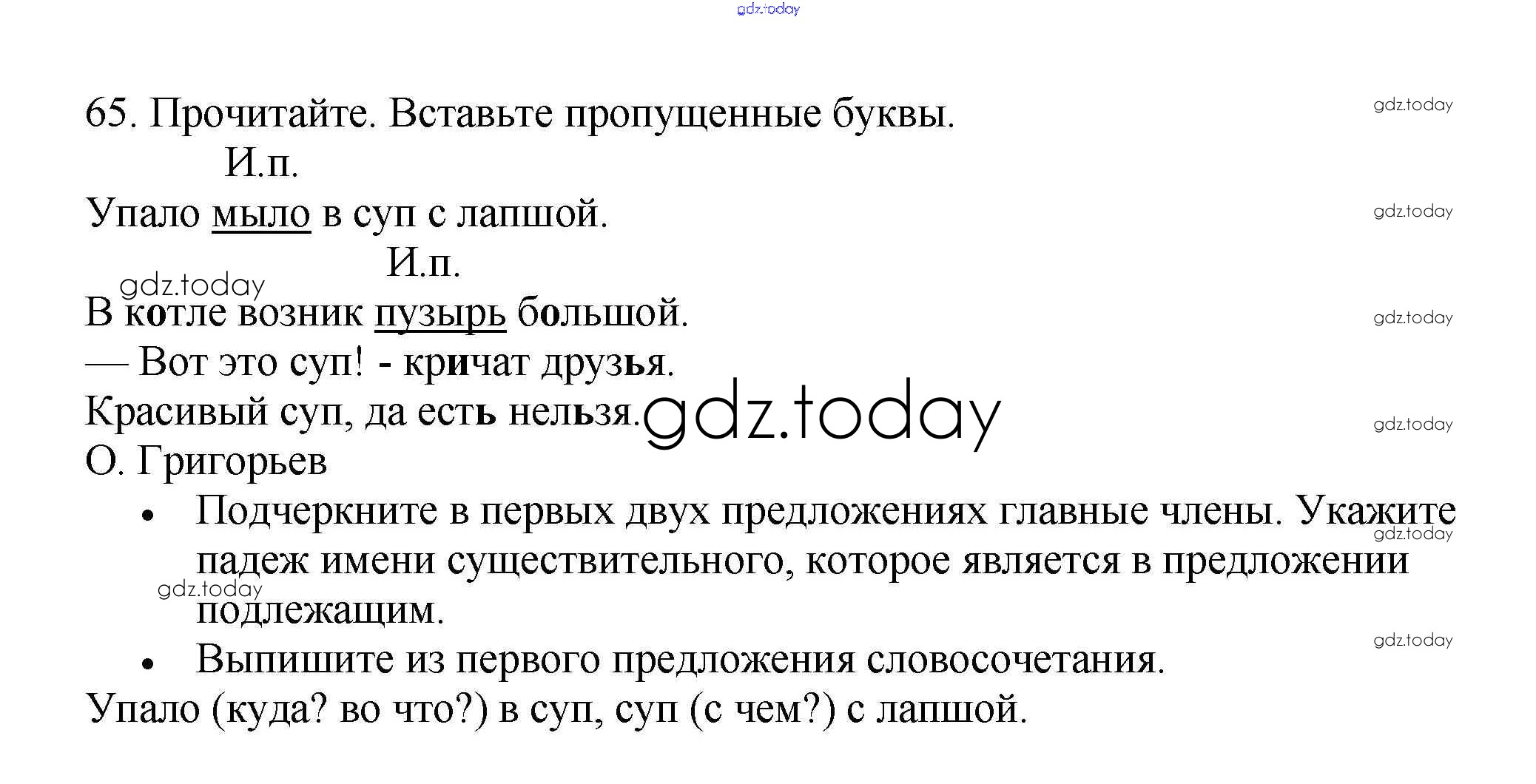 65. Прочитайте. Вставьте пропущенные буквы.

И.п.

Упало мыло в суп с лапшой.

И.п.

В котле возник пузырь большой.

— Вот это суп! - кричат друзья.

Красивый суп, да есть нельзя.

О. Григорьев

• Подчеркните в первых двух предложениях главные члены. Укажите падеж имени существительного, которое является в предложении подлежащим.

• Выпишите из первого предложения словосочетания.

Упало (куда? во что?) в суп, суп (с чем?) с лапшой.

gdz.today